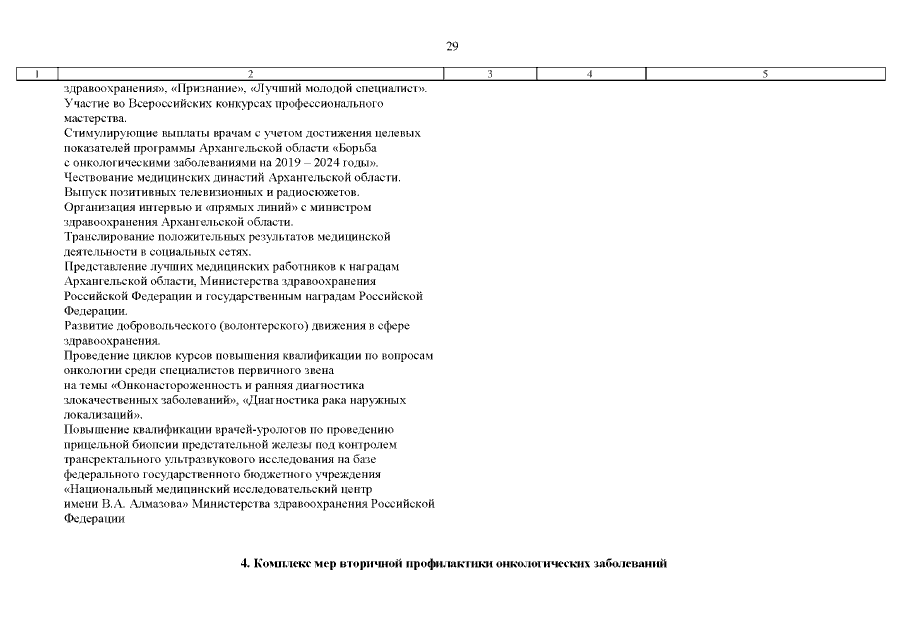 29

| 1 | 2 | 3 | 4 | 5 |
|---|---|---|---|---|
|  | здравоохранения», «Признание», «Лучший молодой специалист». Участие во Всероссийских конкурсах профессионального мастерства. Стимулирующие выплаты врачам с учетом достижения целевых показателей программы Архангельской области «Борьба с онкологическими заболеваниями на 2019 – 2024 годы». Чествование медицинских династий Архангельской области. Выпуск позитивных телевизионных и радиосюжетов. Организация интервью и «прямых линий» с министром здравоохранения Архангельской области. Транслирование положительных результатов медицинской деятельности в социальных сетях. Представление лучших медицинских работников к наградам Архангельской области, Министерства здравоохранения Российской Федерации и государственным наградам Российской Федерации. Развитие добровольческого (волонтерского) движения в сфере здравоохранения. Проведение циклов курсов повышения квалификации по вопросам онкологии среди специалистов первичного звена на темы «Онконастороженность и ранняя диагностика злокачественных заболеваний», «Диагностика рака наружных локализаций». Повышение квалификации врачей-урологов по проведению прицельной биопсии предстательной железы под контролем трансректального ультразвукового исследования на базе федерального государственного бюджетного учреждения «Национальный медицинский исследовательский центр имени В.А. Алмазова» Министерства здравоохранения Российской Федерации |  |  |  |

4. Комплекс мер вторичной профилактики онкологических заболеваний